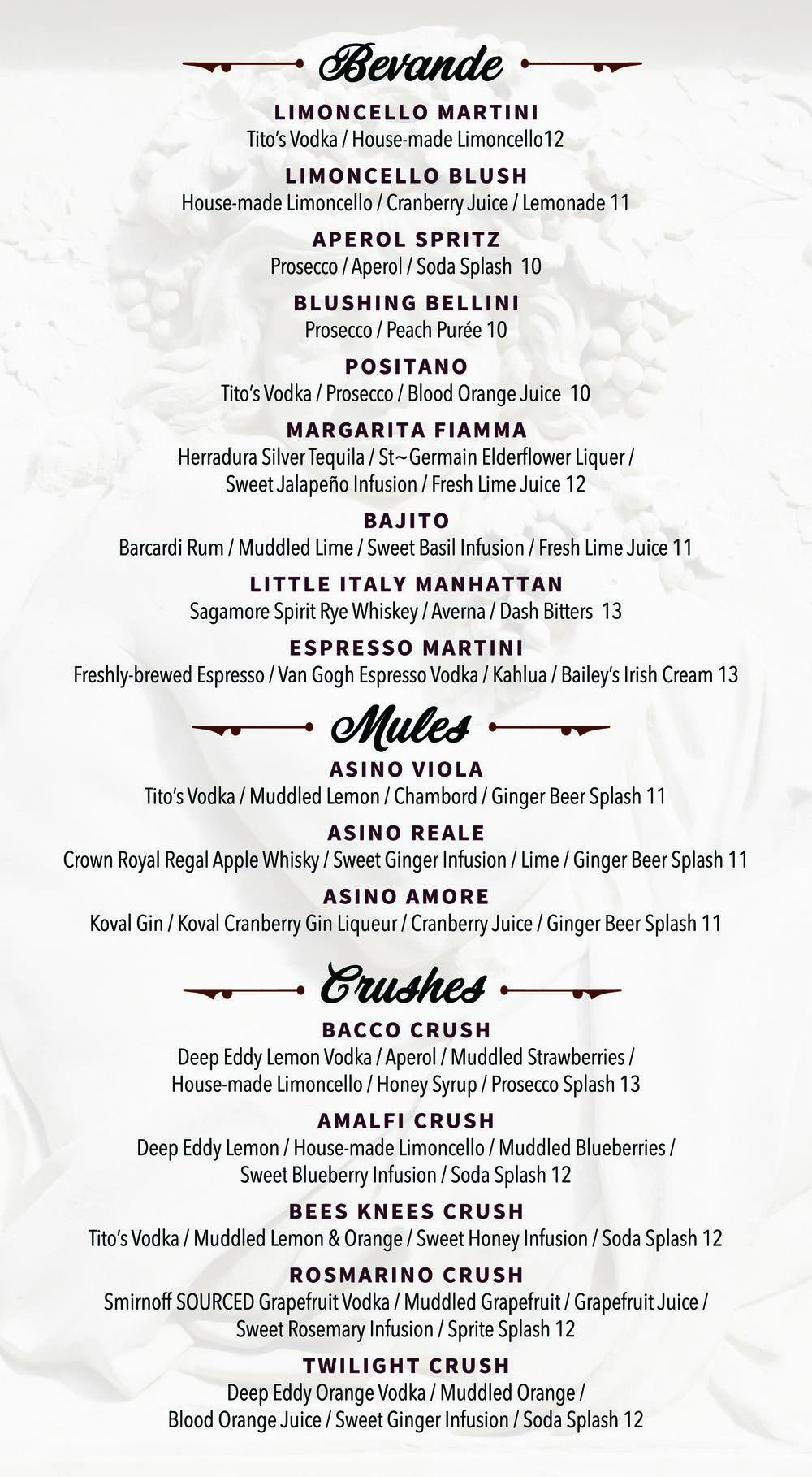 Bevande

LIMONCELLO MARTINI
Tito's Vodka / House-made Limoncello12

LIMONCELLO BLUSH
House-made Limoncello / Cranberry Juice / Lemonade 11

APEROL SPRITZ
Prosecco / Aperol / Soda Splash 10

BLUSHING BELLINI
Prosecco / Peach Purée 10

POSITANO
Tito's Vodka / Prosecco / Blood Orange Juice 10

MARGARITA FIAMMA
Herradura Silver Tequila / St~Germain Elderflower Liquer / Sweet Jalapeño Infusion / Fresh Lime Juice 12

BAJITO
Barcardi Rum / Muddled Lime / Sweet Basil Infusion / Fresh Lime Juice 11

LITTLE ITALY MANHATTAN
Sagamore Spirit Rye Whiskey / Averna / Dash Bitters 13

ESPRESSO MARTINI
Freshly-brewed Espresso / Van Gogh Espresso Vodka / Kahlua / Bailey's Irish Cream 13

Mules

ASINO VIOLA
Tito's Vodka / Muddled Lemon / Chambord / Ginger Beer Splash 11

ASINO REALE
Crown Royal Regal Apple Whisky / Sweet Ginger Infusion / Lime / Ginger Beer Splash 11

ASINO AMORE
Koval Gin / Koval Cranberry Gin Liqueur / Cranberry Juice / Ginger Beer Splash 11

Crushes

BACCO CRUSH
Deep Eddy Lemon Vodka / Aperol / Muddled Strawberries / House-made Limoncello / Honey Syrup / Prosecco Splash 13

AMALFI CRUSH
Deep Eddy Lemon / House-made Limoncello / Muddled Blueberries / Sweet Blueberry Infusion / Soda Splash 12

BEES KNEES CRUSH
Tito's Vodka / Muddled Lemon & Orange / Sweet Honey Infusion / Soda Splash 12

ROSMARINO CRUSH
Smirnoff SOURCED Grapefruit Vodka / Muddled Grapefruit / Grapefruit Juice / Sweet Rosemary Infusion / Sprite Splash 12

TWILIGHT CRUSH
Deep Eddy Orange Vodka / Muddled Orange / Blood Orange Juice / Sweet Ginger Infusion / Soda Splash 12